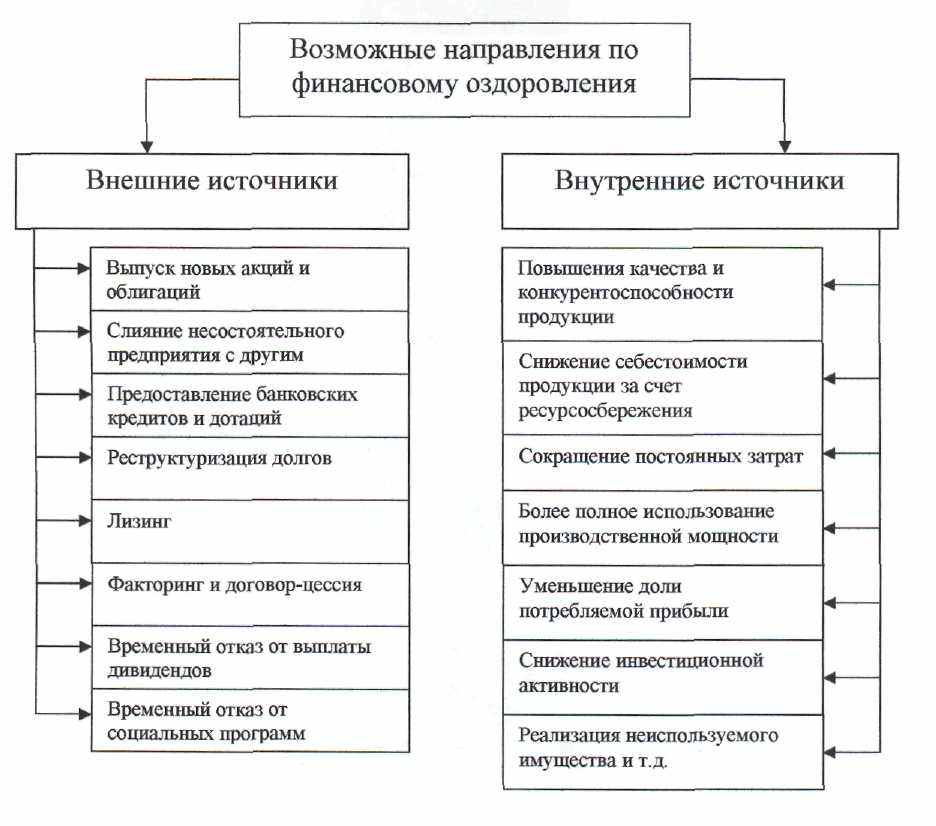 Возможные направления по финансовому оздоровления

Внешние источники

Выпуск новых акций и облигаций

Слияние несостоятельного предприятия с другим

Предоставление банковских кредитов и дотаций

Реструктуризация долгов

Лизинг

Факторинг и договор-цессия

Временный отказ от выплаты дивидендов

Временный отказ от социальных программ

Внутренние источники

Повышения качества и конкурентоспособности продукции

Снижение себестоимости продукции за счет ресурсосбережения

Сокращение постоянных затрат

Более полное использование производственной мощности

Уменьшение доли потребляемой прибыли

Снижение инвестиционной активности

Реализация неиспользуемого имущества и т.д.